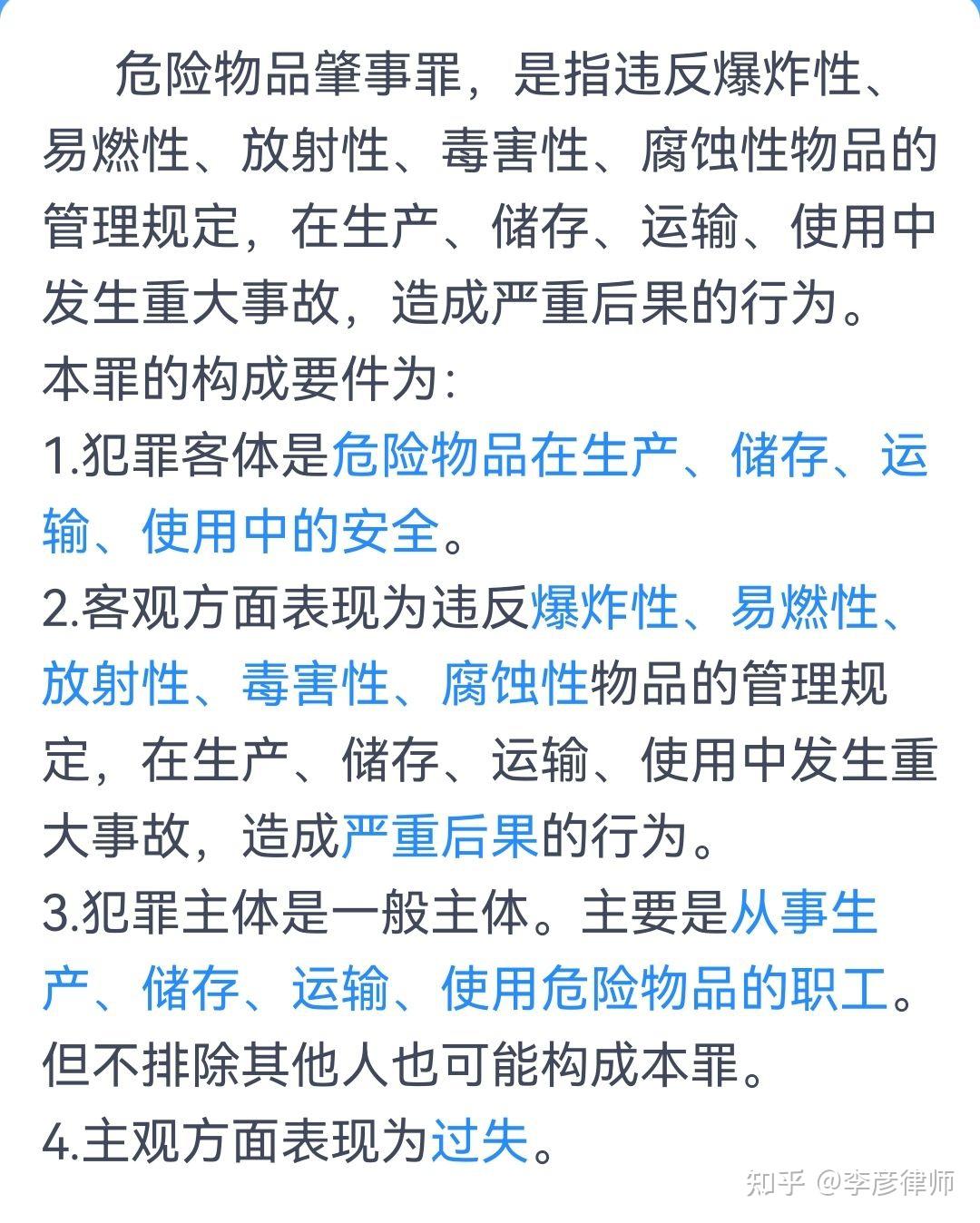 危险物品肇事罪，是指违反爆炸性、易燃性、放射性、毒害性、腐蚀性物品的管理规定，在生产、储存、运输、使用中发生重大事故，造成严重后果的行为。
本罪的构成要件为：
1.犯罪客体是危险物品在生产、储存、运输、使用中的安全。
2.客观方面表现为违反爆炸性、易燃性、放射性、毒害性、腐蚀性物品的管理规定，在生产、储存、运输、使用中发生重大事故，造成严重后果的行为。
3.犯罪主体是一般主体。主要是从事生产、储存、运输、使用危险物品的职工。但不排除其他人也可能构成本罪。
4.主观方面表现为过失。

知乎 @李彦律师